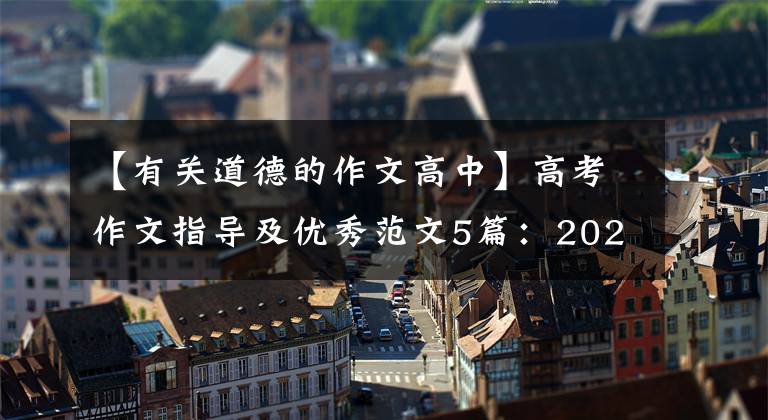 【有关道德的作文高中】高考作文指导及优秀范文5篇：202